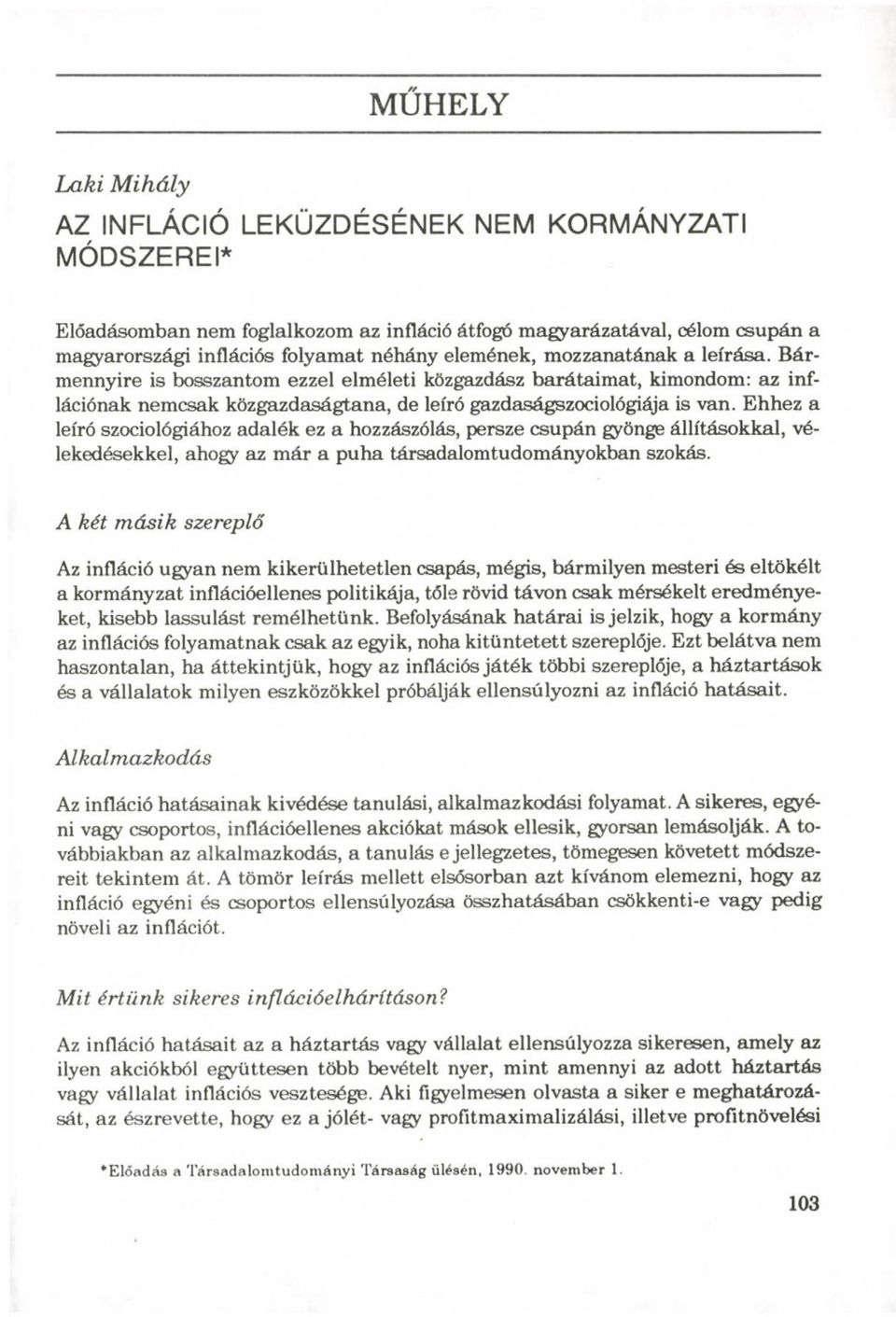 MŰHELY

Laki Mihály

AZ INFLÁCIÓ LEKÜZDÉSÉNEK NEM KORMÁNYZATI MÓDSZEREI*

Előadásomban nem foglalkozom az infláció átfogó magyarázatával, célom csupán a magyarországi inflációs folyamat néhány elemének, mozzanatának a leírása. Bármennyire is bosszantom ezzel elméleti közgazdász barátaimat, kimondom: az inflációnak nemcsak közgazdaságtana, de leíró gazdaságszociológiája is van. Ehhez a leíró szociológiához adalék ez a hozzászólás, persze csupán gyönge állításokkal, vélekedésekkel, ahogy az már a puha társadalomtudományokban szokás.

A két másik szereplő

Az infláció ugyan nem kikerülhetetlen csapás, mégis, bármilyen mesteri és eltökélt a kormányzat inflációellenes politikája, tőle rövid távon csak mérsékelt eredményeket, kisebb lassulást remélhetünk. Befolyásának határai is jelzik, hogy a kormány az inflációs folyamatnak csak az egyik, noha kitüntetett szereplője. Ezt belátva nem haszontalan, ha áttekintjük, hogy az inflációs játék többi szereplője, a háztartások és a vállalatok milyen eszközökkel próbálják ellensúlyozni az infláció hatásait.

Alkalmazkodás

Az infláció hatásainak kivédése tanulási, alkalmazkodási folyamat. A sikeres, egyéni vagy csoportos, inflációellenes akciókat mások ellesik, gyorsan lemásolják. A továbbiakban az alkalmazkodás, a tanulás e jellegzetes, tömegesen követett módszereit tekintem át. A tömör leírás mellett elsősorban azt kívánom elemezni, hogy az infláció egyéni és csoportos ellensúlyozása összhatásában csökkenti-e vagy pedig növeli az inflációt.

Mit értünk sikeres inflációelhárításon?

Az infláció hatásait az a háztartás vagy vállalat ellensúlyozza sikeresen, amely az ilyen akciókból együttesen több bevételt nyer, mint amennyi az adott háztartás vagy vállalat inflációs vesztesége. Aki figyelmesen olvasta a siker e meghatározását, az észrevette, hogy ez a jólét- vagy profitmaximalizálási, illetve profitnövelési

*Előadás a Társadalomtudományi Társaság ülésén, 1990. november 1.

103